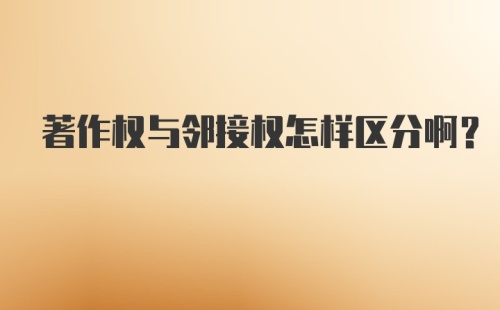 著作权与邻接权怎样区分啊？